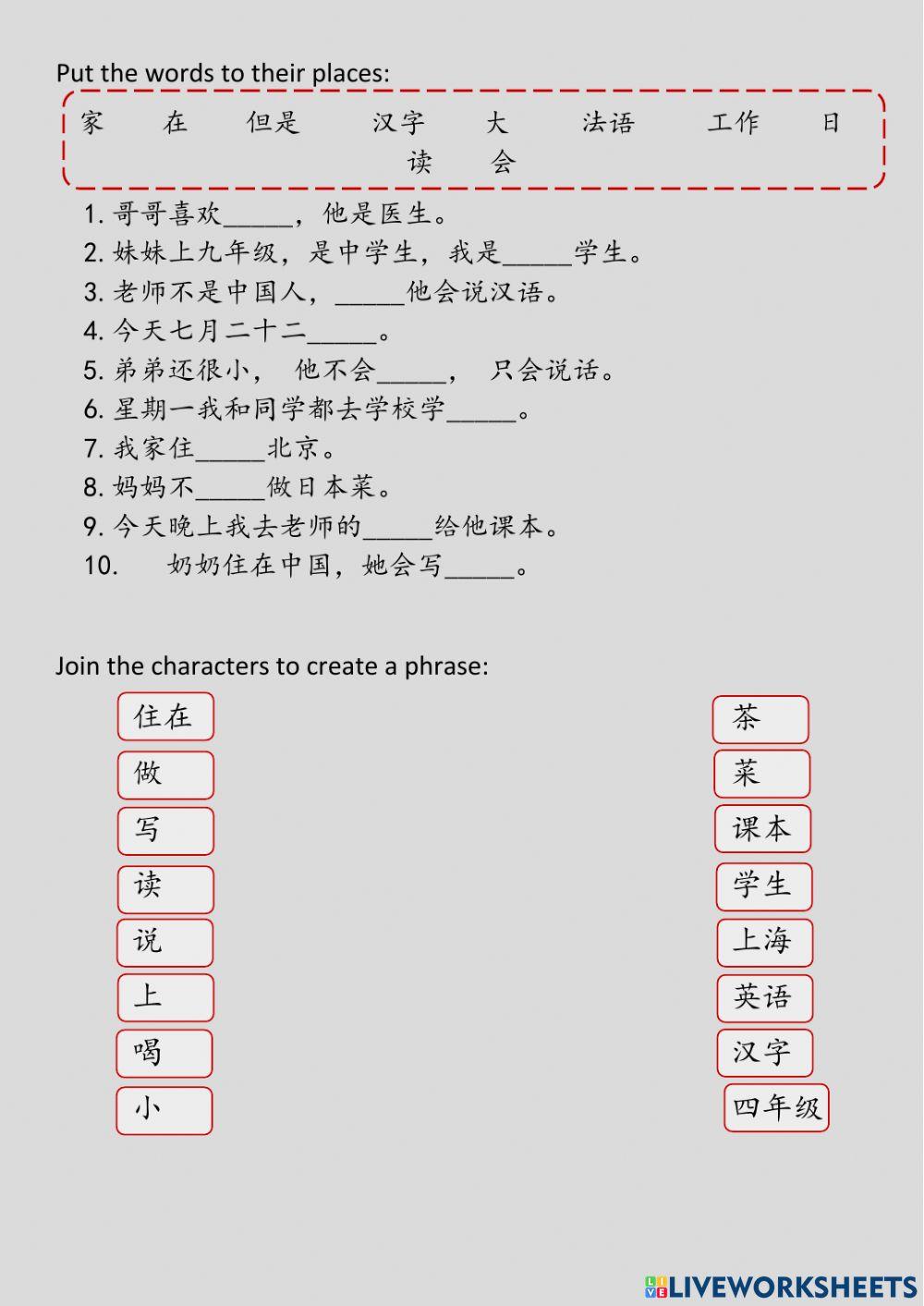 Put the words to their places:

家 在 但是 汉字 大 法语 工作 日 读 会

1. 哥哥喜欢_____，他是医生。
2. 妹妹上九年级，是中学生，我是_____学生。
3. 老师不是中国人，_____他会说汉语。
4. 今天七月二十二_____。
5. 弟弟还很小， 他不会_____， 只会说话。
6. 星期一我和同学都去学校学_____。
7. 我家住_____北京。
8. 妈妈不_____做日本菜。
9. 今天晚上我去老师的_____给他课本。
10. 奶奶住在中国，她会写_____。

Join the characters to create a phrase:

住在
做
写
读
说
上
喝
小

茶
菜
课本
学生
上海
英语
汉字
四年级

LIVEWORKSHEETS